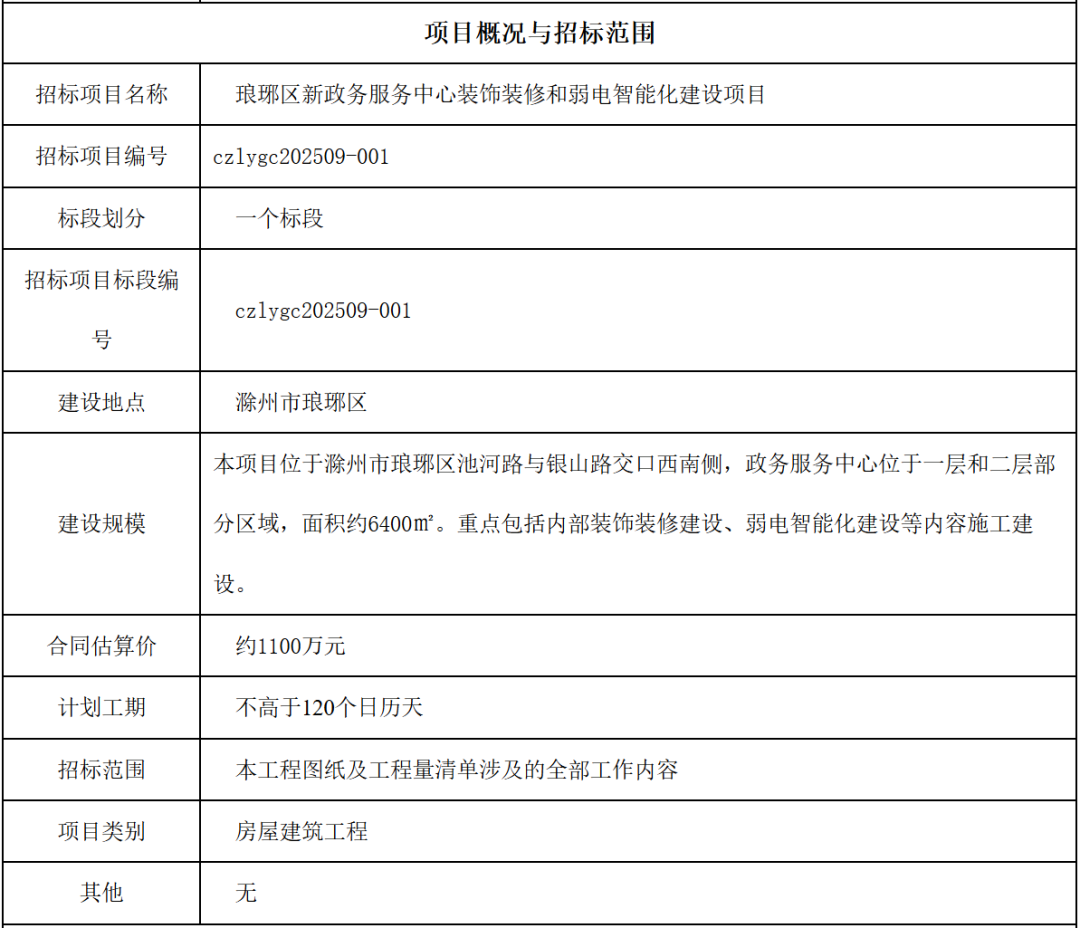 | 项目概况与招标范围 | |
|---|---|
| 招标项目名称 | 琅琊区新政务服务中心装饰装修和弱电智能化建设项目 |
| 招标项目编号 | czlygc202509-001 |
| 标段划分 | 一个标段 |
| 招标项目标段编号 | czlygc202509-001 |
| 建设地点 | 滁州市琅琊区 |
| 建设规模 | 本项目位于滁州市琅琊区池河路与银山路交口西南侧，政务服务中心位于一层和二层部分区域，面积约6400㎡。重点包括内部装饰装修建设、弱电智能化建设等内容施工建设。 |
| 合同估算价 | 约1100万元 |
| 计划工期 | 不高于120个日历天 |
| 招标范围 | 本工程图纸及工程量清单涉及的全部工作内容 |
| 项目类别 | 房屋建筑工程 |
| 其他 | 无 |